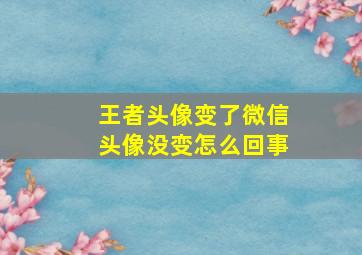 王者头像变了微信头像没变怎么回事